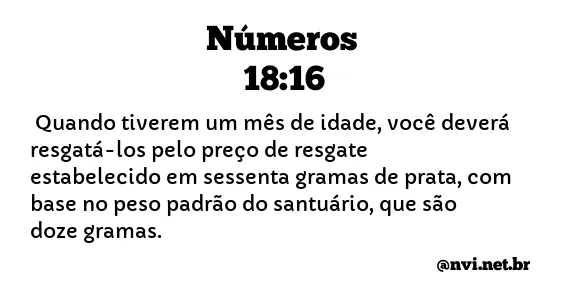 Números
18:16

Quando tiverem um mês de idade, você deverá resgatá-los pelo preço de resgate estabelecido em sessenta gramas de prata, com base no peso padrão do santuário, que são doze gramas.

@nvi.net.br